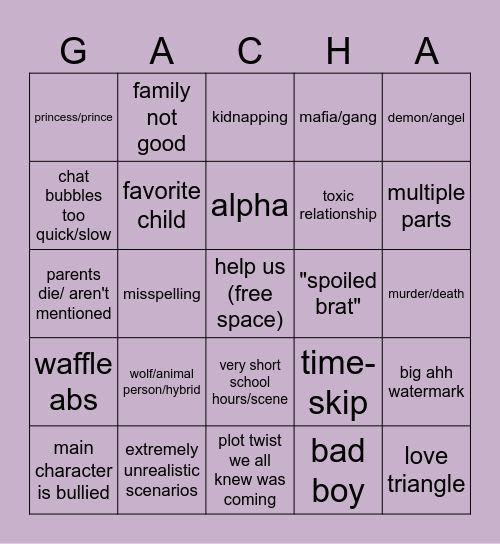 | G | A | C | H | A |
|---|---|---|---|---|
| princess/prince | family not good | kidnapping | mafia/gang | demon/angel |
| chat bubbles too quick/slow | favorite child | alpha | toxic relationship | multiple parts |
| parents die/ aren't mentioned | misspelling | help us (free space) | "spoiled brat" | murder/death |
| waffle abs | wolf/animal person/hybrid | very short school hours/scene | time-skip | big ahh watermark |
| main character is bullied | extremely unrealistic scenarios | plot twist we all knew was coming | bad boy | love triangle |